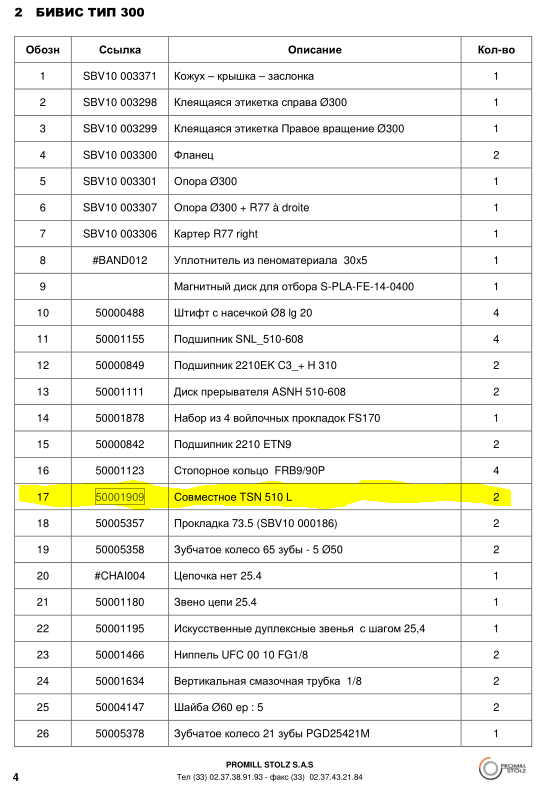 2 БИВИС ТИП 300

| Обозн | Ссылка | Описание | Кол-во |
|---|---|---|---|
| 1 | SBV10 003371 | Кожух – крышка – заслонка | 1 |
| 2 | SBV10 003298 | Клеящаяся этикетка справа Ø300 | 1 |
| 3 | SBV10 003299 | Клеящаяся этикетка Правое вращение Ø300 | 1 |
| 4 | SBV10 003300 | Фланец | 2 |
| 5 | SBV10 003301 | Опора Ø300 | 1 |
| 6 | SBV10 003307 | Опора Ø300 + R77 à droite | 1 |
| 7 | SBV10 003306 | Картер R77 right | 1 |
| 8 | #BAND012 | Уплотнитель из пеноматериала 30x5 | 1 |
| 9 | | Магнитный диск для отбора S-PLA-FE-14-0400 | 1 |
| 10 | 50000488 | Штифт с насечкой Ø8 lg 20 | 4 |
| 11 | 50001155 | Подшипник SNL_510-608 | 4 |
| 12 | 50000849 | Подшипник 2210EK C3_+ H 310 | 2 |
| 13 | 50001111 | Диск прерывателя ASNH 510-608 | 2 |
| 14 | 50001878 | Набор из 4 войлочных прокладок FS170 | 1 |
| 15 | 50000842 | Подшипник 2210 ETN9 | 2 |
| 16 | 50001123 | Стопорное кольцо FRB9/90P | 4 |
| 17 | 50001909 | Совместное TSN 510 L | 2 |
| 18 | 50005357 | Прокладка 73.5 (SBV10 000186) | 2 |
| 19 | 50005358 | Зубчатое колесо 65 зубы - 5 Ø50 | 2 |
| 20 | #CHAI004 | Цепочка нет 25.4 | 1 |
| 21 | 50001180 | Звено цепи 25.4 | 1 |
| 22 | 50001195 | Искусственные дуплексные звенья с шагом 25,4 | 1 |
| 23 | 50001466 | Ниппель UFC 00 10 FG1/8 | 2 |
| 24 | 50001634 | Вертикальная смазочная трубка 1/8 | 2 |
| 25 | 50004147 | Шайба Ø60 ep : 5 | 2 |
| 26 | 50005378 | Зубчатое колесо 21 зубы PGD25421M | 1 |

4

PROMILL STOLZ S.A.S
Тел (33) 02.37.38.91.93 - факс (33) 02.37.43.21.84

PROMILL STOLZ